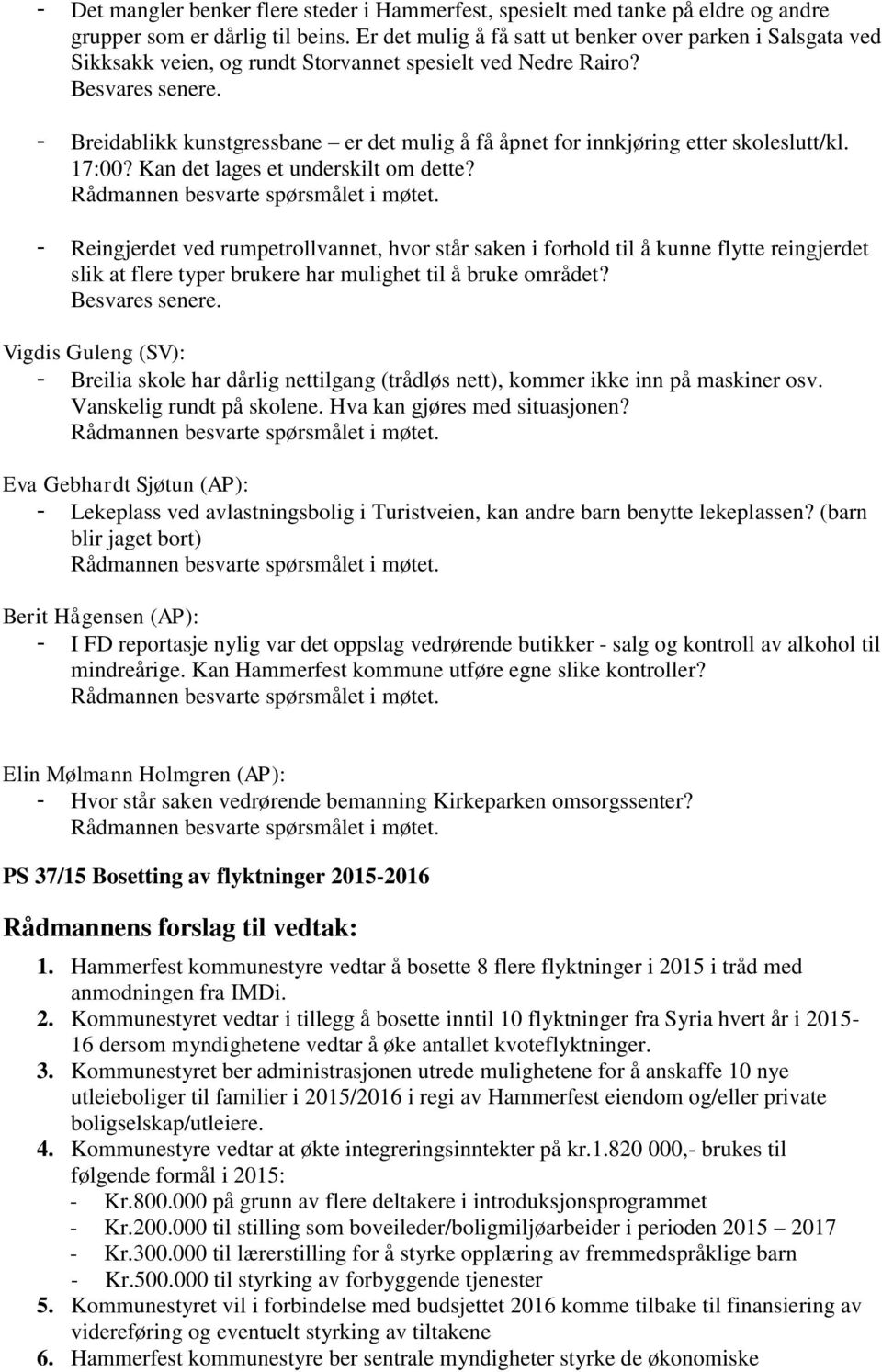 - Det mangler benker flere steder i Hammerfest, spesielt med tanke på eldre og andre grupper som er dårlig til beins. Er det mulig å få satt ut benker over parken i Salsgata ved Sikksakk veien, og rundt Storvannet spesielt ved Nedre Rairo?
Besvares senere.

- Breidablikk kunstgressbane – er det mulig å få åpnet for innkjøring etter skoleslutt/kl. 17:00? Kan det lages et underskilt om dette?
Rådmannen besvarte spørsmålet i møtet.

- Reingjerdet ved rumpetrollvannet, hvor står saken i forhold til å kunne flytte reingjerdet slik at flere typer brukere har mulighet til å bruke området?
Besvares senere.

Vigdis Guleng (SV):
- Breilia skole har dårlig nettilgang (trådløs nett), kommer ikke inn på maskiner osv. Vanskelig rundt på skolene. Hva kan gjøres med situasjonen?
Rådmannen besvarte spørsmålet i møtet.

Eva Gebhardt Sjøtun (AP):
- Lekeplass ved avlastningsbolig i Turistveien, kan andre barn benytte lekeplassen? (barn blir jaget bort)
Rådmannen besvarte spørsmålet i møtet.

Berit Hågensen (AP):
- I FD reportasje nylig var det oppslag vedrørende butikker - salg og kontroll av alkohol til mindreårige. Kan Hammerfest kommune utføre egne slike kontroller?
Rådmannen besvarte spørsmålet i møtet.

Elin Mølmann Holmgren (AP):
- Hvor står saken vedrørende bemanning Kirkeparken omsorgssenter?
Rådmannen besvarte spørsmålet i møtet.

PS 37/15 Bosetting av flyktninger 2015-2016

Rådmannens forslag til vedtak:

1. Hammerfest kommunestyre vedtar å bosette 8 flere flyktninger i 2015 i tråd med anmodningen fra IMDi.
2. Kommunestyret vedtar i tillegg å bosette inntil 10 flyktninger fra Syria hvert år i 2015-16 dersom myndighetene vedtar å øke antallet kvoteflyktninger.
3. Kommunestyret ber administrasjonen utrede mulighetene for å anskaffe 10 nye utleieboliger til familier i 2015/2016 i regi av Hammerfest eiendom og/eller private boligselskap/utleiere.
4. Kommunestyre vedtar at økte integreringsinntekter på kr.1.820 000,- brukes til følgende formål i 2015:
- Kr.800.000 på grunn av flere deltakere i introduksjonsprogrammet
- Kr.200.000 til stilling som boveileder/boligmiljøarbeider i perioden 2015 – 2017
- Kr.300.000 til lærerstilling for å styrke opplæring av fremmedspråklige barn
- Kr.500.000 til styrking av forbyggende tjenester
5. Kommunestyret vil i forbindelse med budsjettet 2016 komme tilbake til finansiering av videreføring og eventuelt styrking av tiltakene
6. Hammerfest kommunestyre ber sentrale myndigheter styrke de økonomiske